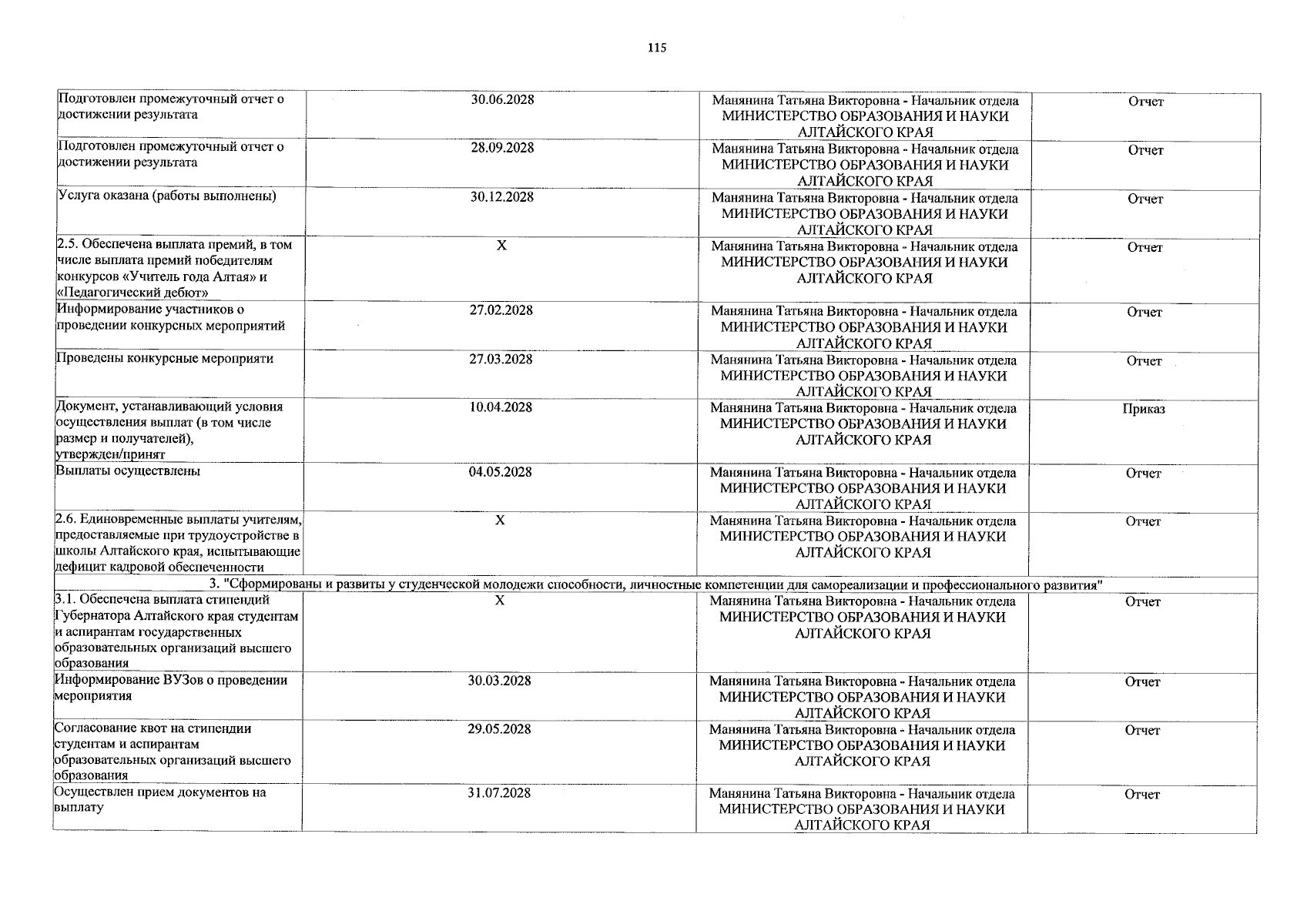 115

| Подготовлен промежуточный отчет о достижении результата | 30.06.2028 | Манянина Татьяна Викторовна - Начальник отдела МИНИСТЕРСТВО ОБРАЗОВАНИЯ И НАУКИ АЛТАЙСКОГО КРАЯ | Отчет |
|---|---|---|---|
| Подготовлен промежуточный отчет о достижении результата | 28.09.2028 | Манянина Татьяна Викторовна - Начальник отдела МИНИСТЕРСТВО ОБРАЗОВАНИЯ И НАУКИ АЛТАЙСКОГО КРАЯ | Отчет |
| Услуга оказана (работы выполнены) | 30.12.2028 | Манянина Татьяна Викторовна - Начальник отдела МИНИСТЕРСТВО ОБРАЗОВАНИЯ И НАУКИ АЛТАЙСКОГО КРАЯ | Отчет |
| 2.5. Обеспечена выплата премий, в том числе выплата премий победителям конкурсов «Учитель года Алтая» и «Педагогический дебют» | X | Манянина Татьяна Викторовна - Начальник отдела МИНИСТЕРСТВО ОБРАЗОВАНИЯ И НАУКИ АЛТАЙСКОГО КРАЯ | Отчет |
| Информирование участников о проведении конкурсных мероприятий | 27.02.2028 | Манянина Татьяна Викторовна - Начальник отдела МИНИСТЕРСТВО ОБРАЗОВАНИЯ И НАУКИ АЛТАЙСКОГО КРАЯ | Отчет |
| Проведены конкурсные мероприяти | 27.03.2028 | Манянина Татьяна Викторовна - Начальник отдела МИНИСТЕРСТВО ОБРАЗОВАНИЯ И НАУКИ АЛТАЙСКОГО КРАЯ | Отчет |
| Документ, устанавливающий условия осуществления выплат (в том числе размер и получателей), утвержден/принят | 10.04.2028 | Манянина Татьяна Викторовна - Начальник отдела МИНИСТЕРСТВО ОБРАЗОВАНИЯ И НАУКИ АЛТАЙСКОГО КРАЯ | Приказ |
| Выплаты осуществлены | 04.05.2028 | Манянина Татьяна Викторовна - Начальник отдела МИНИСТЕРСТВО ОБРАЗОВАНИЯ И НАУКИ АЛТАЙСКОГО КРАЯ | Отчет |
| 2.6. Единовременные выплаты учителям, предоставляемые при трудоустройстве в школы Алтайского края, испытывающие дефицит кадровой обеспеченности | X | Манянина Татьяна Викторовна - Начальник отдела МИНИСТЕРСТВО ОБРАЗОВАНИЯ И НАУКИ АЛТАЙСКОГО КРАЯ | Отчет |
| 3. "Сформированы и развиты у студенческой молодежи способности, личностные компетенции для самореализации и профессионального развития" | | | |
| 3.1. Обеспечена выплата стипендий Губернатора Алтайского края студентам и аспирантам государственных образовательных организаций высшего образования | X | Манянина Татьяна Викторовна - Начальник отдела МИНИСТЕРСТВО ОБРАЗОВАНИЯ И НАУКИ АЛТАЙСКОГО КРАЯ | Отчет |
| Информирование ВУЗов о проведении мероприятия | 30.03.2028 | Манянина Татьяна Викторовна - Начальник отдела МИНИСТЕРСТВО ОБРАЗОВАНИЯ И НАУКИ АЛТАЙСКОГО КРАЯ | Отчет |
| Согласование квот на стипендии студентам и аспирантам образовательных организаций высшего образования | 29.05.2028 | Манянина Татьяна Викторовна - Начальник отдела МИНИСТЕРСТВО ОБРАЗОВАНИЯ И НАУКИ АЛТАЙСКОГО КРАЯ | Отчет |
| Осуществлен прием документов на выплату | 31.07.2028 | Манянина Татьяна Викторовна - Начальник отдела МИНИСТЕРСТВО ОБРАЗОВАНИЯ И НАУКИ АЛТАЙСКОГО КРАЯ | Отчет |